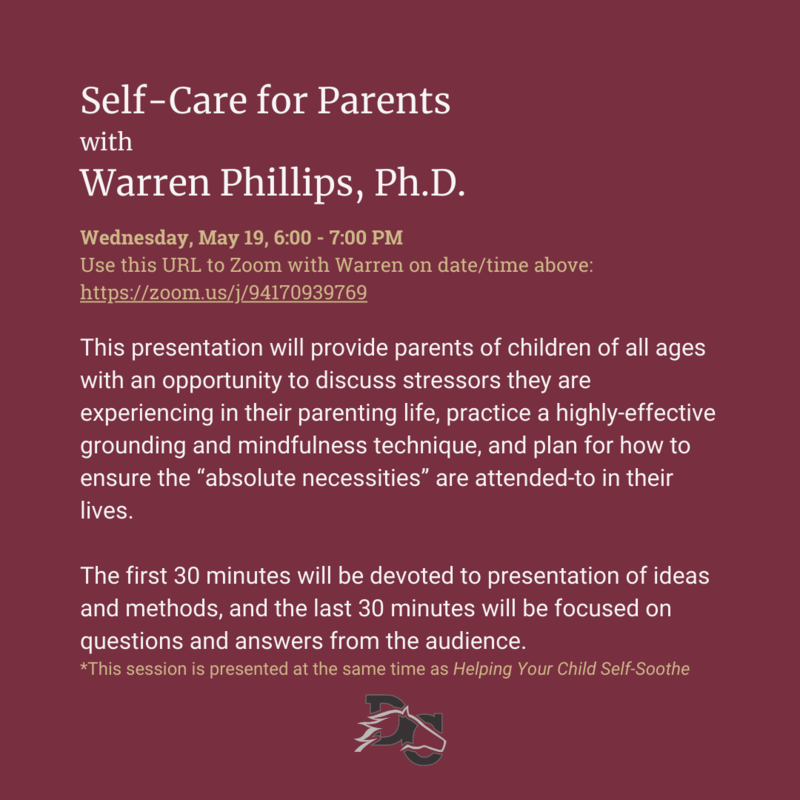 Self-Care for Parents
with
Warren Phillips, Ph.D.

Wednesday, May 19, 6:00 - 7:00 PM
Use this URL to Zoom with Warren on date/time above:
https://zoom.us/j/94170939769

This presentation will provide parents of children of all ages with an opportunity to discuss stressors they are experiencing in their parenting life, practice a highly-effective grounding and mindfulness technique, and plan for how to ensure the “absolute necessities” are attended-to in their lives.

The first 30 minutes will be devoted to presentation of ideas and methods, and the last 30 minutes will be focused on questions and answers from the audience.
*This session is presented at the same time as Helping Your Child Self-Soothe

DS